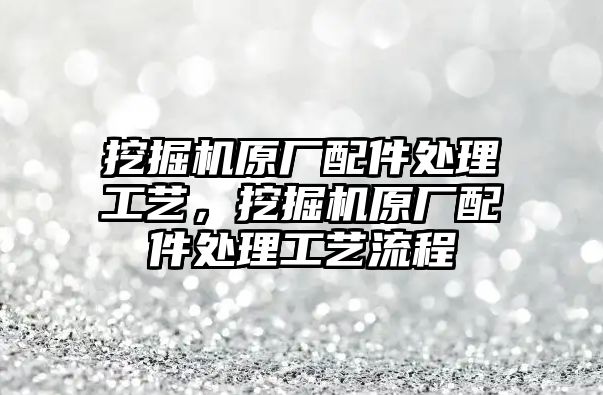 挖掘机原厂配件处理工艺，挖掘机原厂配件处理工艺流程